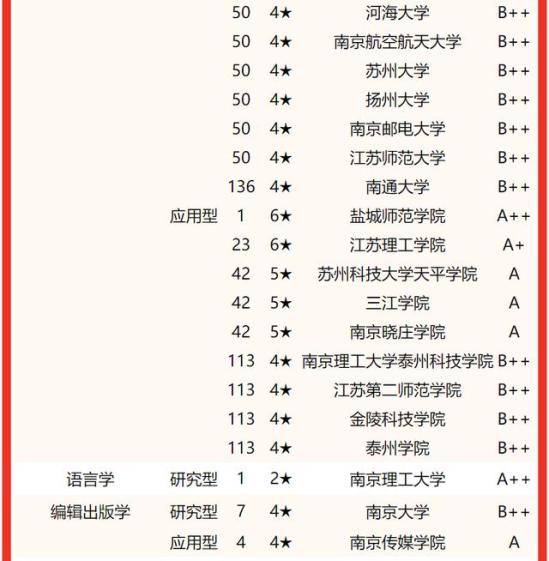 |  |  |  |  |  |  |
|---|---|---|---|---|---|
|  |  | 50 | 4★ | 河海大学 | B++ |
|  |  | 50 | 4★ | 南京航空航天大学 | B++ |
|  |  | 50 | 4★ | 苏州大学 | B++ |
|  |  | 50 | 4★ | 扬州大学 | B++ |
|  |  | 50 | 4★ | 南京邮电大学 | B++ |
|  |  | 50 | 4★ | 江苏师范大学 | B++ |
|  |  | 136 | 4★ | 南通大学 | B++ |
|  | 应用型 | 1 | 6★ | 盐城师范学院 | A++ |
|  |  | 23 | 6★ | 江苏理工学院 | A+ |
|  |  | 42 | 5★ | 苏州科技大学天平学院 | A |
|  |  | 42 | 5★ | 三江学院 | A |
|  |  | 42 | 5★ | 南京晓庄学院 | A |
|  |  | 113 | 4★ | 南京理工大学泰州科技学院 | B++ |
|  |  | 113 | 4★ | 江苏第二师范学院 | B++ |
|  |  | 113 | 4★ | 金陵科技学院 | B++ |
|  |  | 113 | 4★ | 泰州学院 | B++ |
| 语言学 | 研究型 | 1 | 2★ | 南京理工大学 | A++ |
| 编辑出版学 | 研究型 | 7 | 4★ | 南京大学 | B++ |
|  | 应用型 | 4 | 4★ | 南京传媒学院 | A |